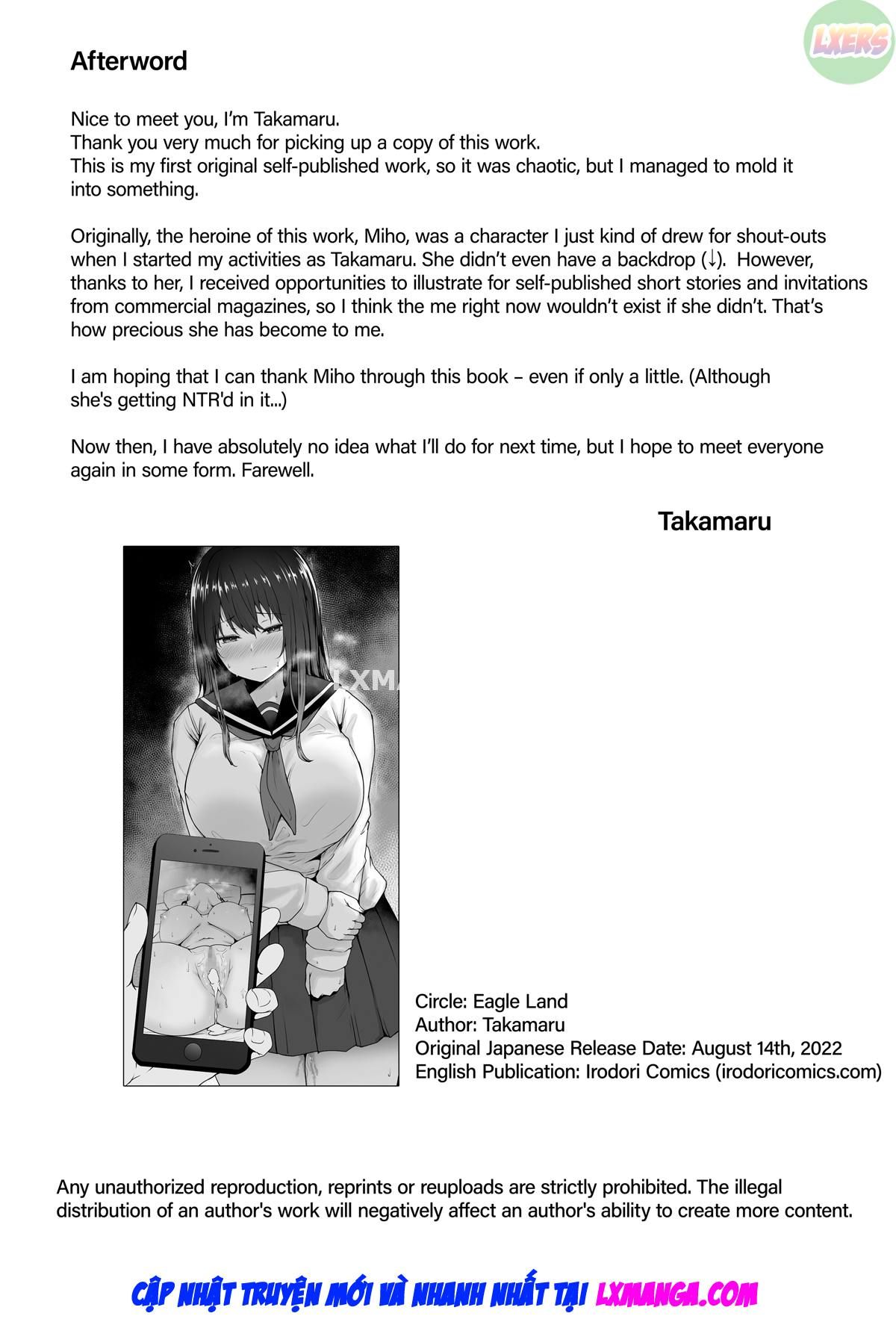 LXERS

Afterword

Nice to meet you, I'm Takamaru.
Thank you very much for picking up a copy of this work.
This is my first original self-published work, so it was chaotic, but I managed to mold it into something.

Originally, the heroine of this work, Miho, was a character I just kind of drew for shout-outs when I started my activities as Takamaru. She didn't even have a backdrop (↓). However, thanks to her, I received opportunities to illustrate for self-published short stories and invitations from commercial magazines, so I think the me right now wouldn't exist if she didn't. That's how precious she has become to me.

I am hoping that I can thank Miho through this book – even if only a little. (Although she's getting NTR'd in it...)

Now then, I have absolutely no idea what I'll do for next time, but I hope to meet everyone again in some form. Farewell.

Takamaru

LXMA

Circle: Eagle Land
Author: Takamaru
Original Japanese Release Date: August 14th, 2022
English Publication: Irodori Comics (irodoricomics.com)

Any unauthorized reproduction, reprints or reuploads are strictly prohibited. The illegal distribution of an author's work will negatively affect an author's ability to create more content.

CẬP NHẬT TRUYỆN MỚI VÀ NHANH NHẤT TẠI LXMANGA.COM